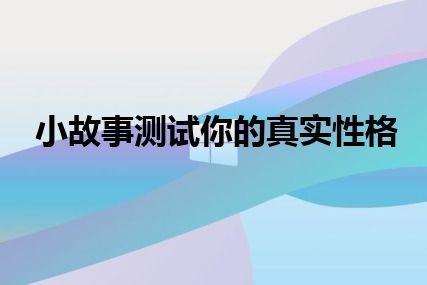 小故事测试你的真实性格